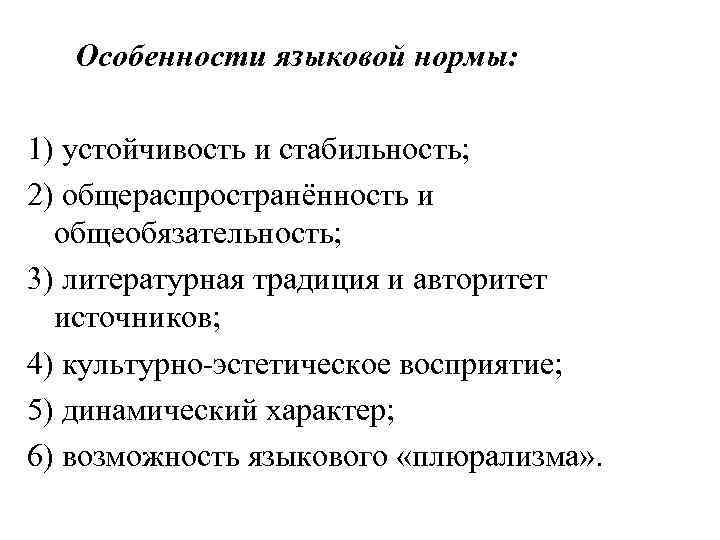 Особенности языковой нормы:

1) устойчивость и стабильность;
2) общераспространённость и общеобязательность;
3) литературная традиция и авторитет источников;
4) культурно-эстетическое восприятие;
5) динамический характер;
6) возможность языкового «плюрализма».